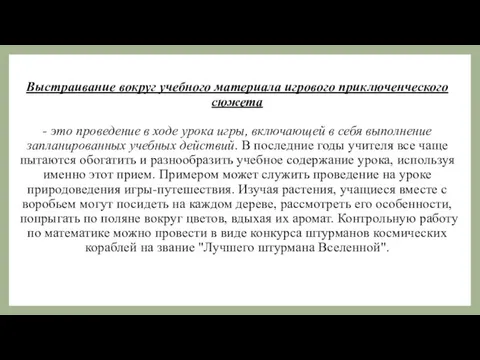 Выстраивание вокруг учебного материала игрового приключенческого сюжета

- это проведение в ходе урока игры, включающей в себя выполнение запланированных учебных действий. В последние годы учителя все чаще пытаются обогатить и разнообразить учебное содержание урока, используя именно этот прием. Примером может служить проведение на уроке природоведения игры-путешествия. Изучая растения, учащиеся вместе с воробьем могут посидеть на каждом дереве, рассмотреть его особенности, попрыгать по поляне вокруг цветов, вдыхая их аромат. Контрольную работу по математике можно провести в виде конкурса штурманов космических кораблей на звание "Лучшего штурмана Вселенной".